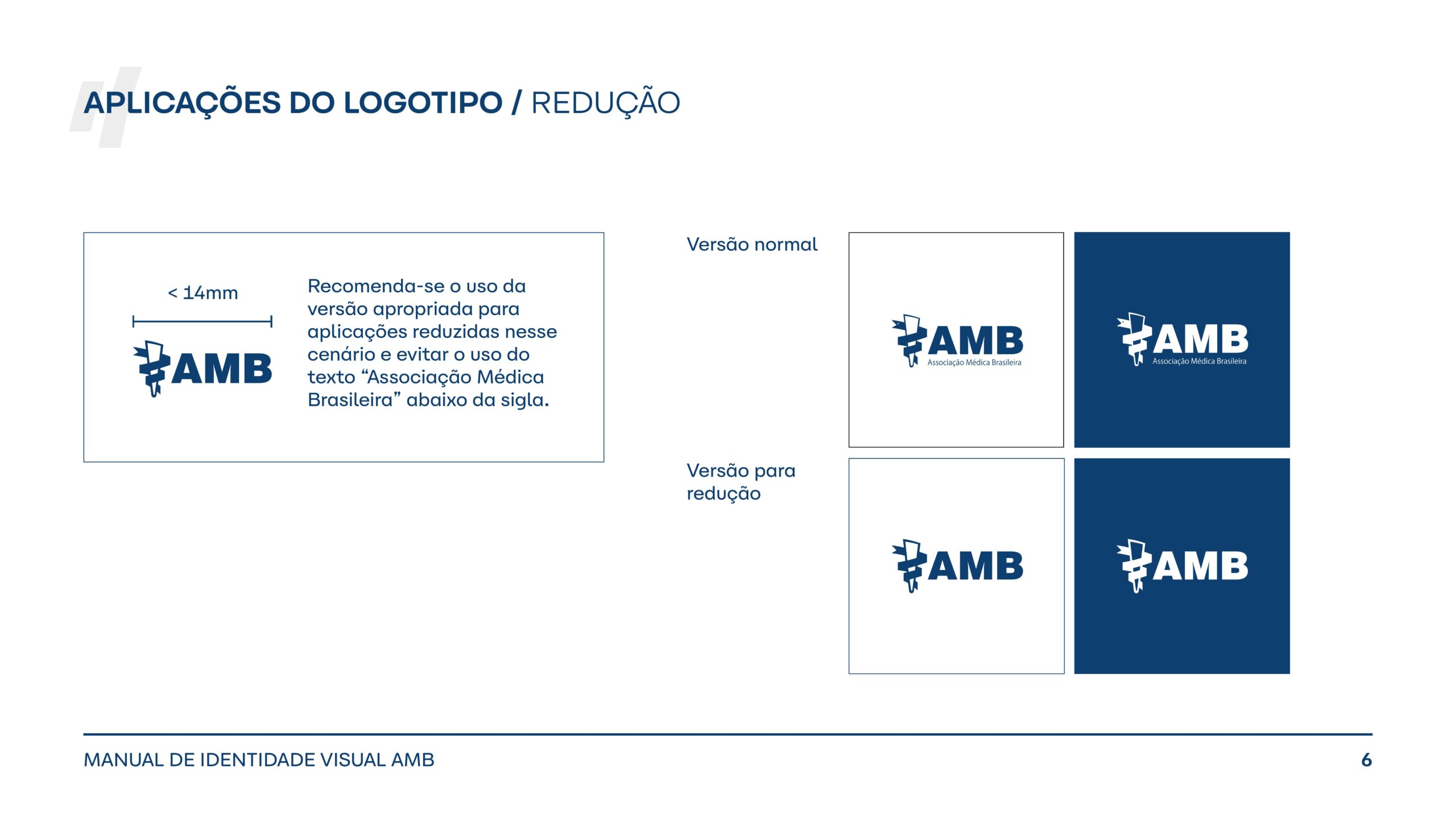 APLICAÇÕES DO LOGOTIPO / REDUÇÃO

< 14mm

AMB

Recomenda-se o uso da versão apropriada para aplicações reduzidas nesse cenário e evitar o uso do texto “Associação Médica Brasileira” abaixo da sigla.

Versão normal

AMB
Associação Médica Brasileira

AMB
Associação Médica Brasileira

Versão para redução

AMB

AMB

MANUAL DE IDENTIDADE VISUAL AMB

6